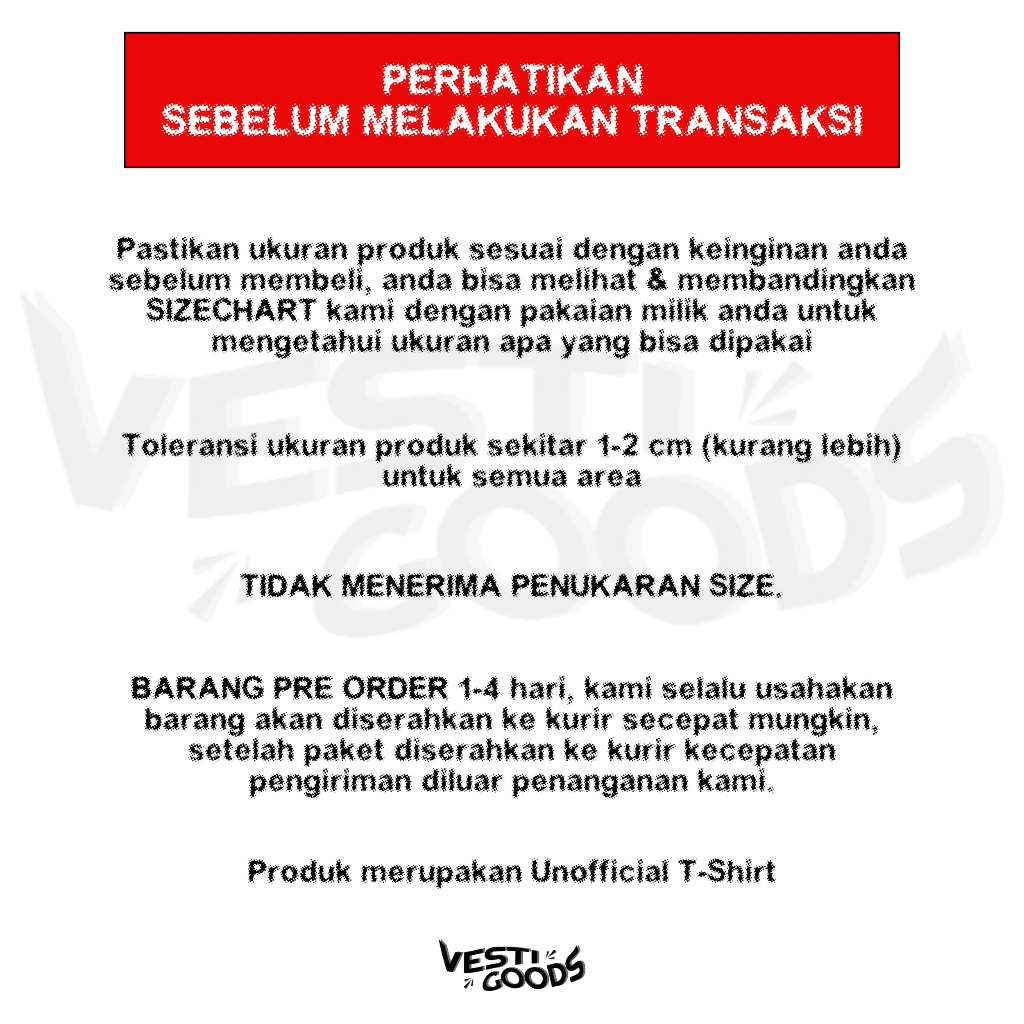 PERHATIKAN
SEBELUM MELAKUKAN TRANSAKSI

Pastikan ukuran produk sesuai dengan keinginan anda sebelum membeli, anda bisa melihat & membandingkan SIZECHART kami dengan pakaian milik anda untuk mengetahui ukuran apa yang bisa dipakai

Toleransi ukuran produk sekitar 1-2 cm (kurang lebih) untuk semua area

TIDAK MENERIMA PENUKARAN SIZE.

BARANG PRE ORDER 1-4 hari, kami selalu usahakan barang akan diserahkan ke kurir secepat mungkin, setelah paket diserahkan ke kurir kecepatan pengiriman diluar penanganan kami.

Produk merupakan Unofficial T-Shirt

VESTI GOODS

VESTI GOODS